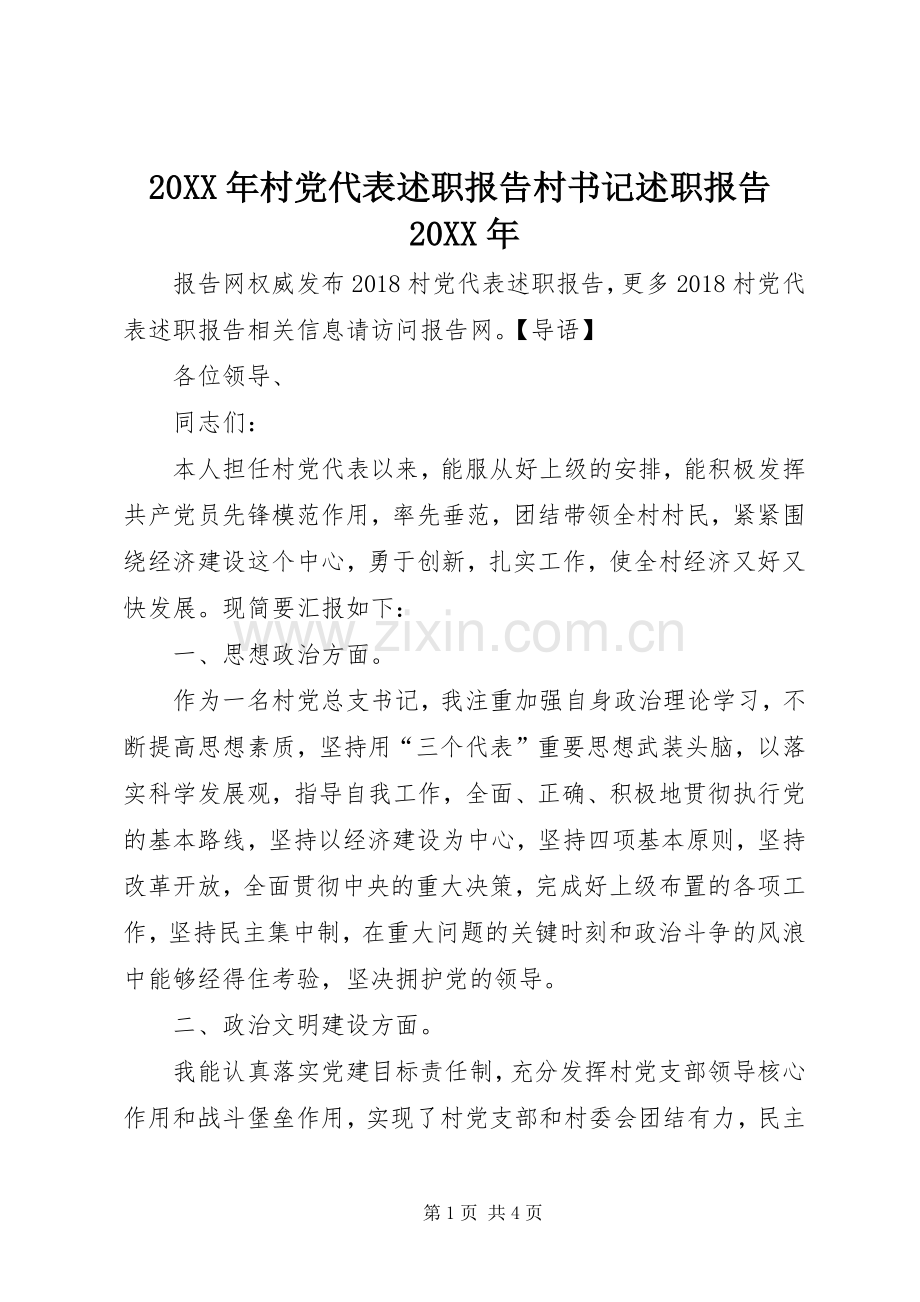 20XX年村党代表述职报告村书记述职报告20XX年

报告网权威发布2018村党代表述职报告，更多2018村党代表述职报告相关信息请访问报告网。【导语】

各位领导、

同志们：

本人担任村党代表以来，能服从好上级的安排，能积极发挥共产党员先锋模范作用，率先垂范，团结带领全村村民，紧紧围绕经济建设这个中心，勇于创新，扎实工作，使全村经济又好又快发展。现简要汇报如下：

一、思想政治方面。

作为一名村党总支书记，我注重加强自身政治理论学习，不断提高思想素质，坚持用“三个代表”重要思想武装头脑，以落实科学发展观，指导自我工作，全面、正确、积极地贯彻执行党的基本路线，坚持以经济建设为中心，坚持四项基本原则，坚持改革开放，全面贯彻中央的重大决策，完成好上级布置的各项工作，坚持民主集中制，在重大问题的关键时刻和政治斗争的风浪中能够经得住考验，坚决拥护党的领导。

二、政治文明建设方面。

我能认真落实党建目标责任制，充分发挥村党支部领导核心作用和战斗堡垒作用，实现了村党支部和村委会团结有力，民主

第1页 共4页

www.zixin.com.cn